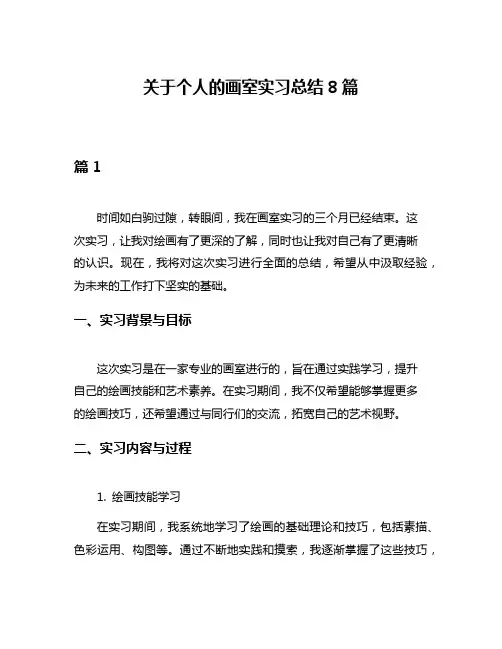 关于个人的画室实习总结 8 篇

篇 1

时间如白驹过隙，转眼间，我在画室实习的三个月已经结束。这次实习，让我对绘画有了更深的了解，同时也让我对自己有了更清晰的认识。现在，我将对这次实习进行全面的总结，希望从中汲取经验，为未来的工作打下坚实的基础。

一、实习背景与目标

这次实习是在一家专业的画室进行的，旨在通过实践学习，提升自己的绘画技能和艺术素养。在实习期间，我不仅希望能够掌握更多的绘画技巧，还希望通过与同行们的交流，拓宽自己的艺术视野。

二、实习内容与过程

1. 绘画技能学习

在实习期间，我系统地学习了绘画的基础理论和技巧，包括素描、色彩运用、构图等。通过不断地实践和摸索，我逐渐掌握了这些技巧，